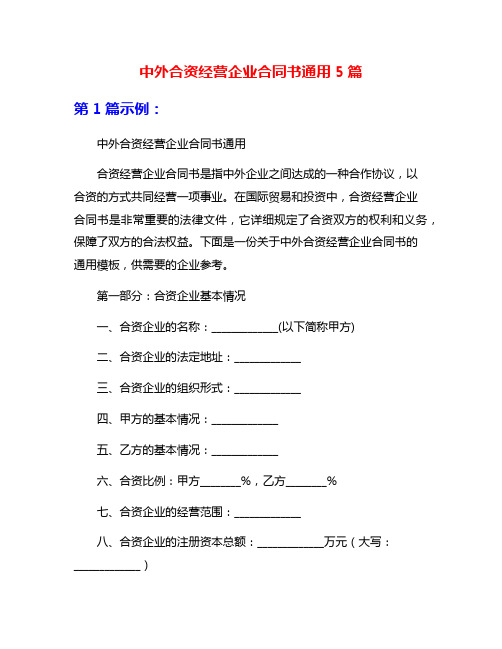 中外合资经营企业合同书通用 5 篇

第 1 篇示例：

中外合资经营企业合同书通用

合资经营企业合同书是指中外企业之间达成的一种合作协议，以合资的方式共同经营一项事业。在国际贸易和投资中，合资经营企业合同书是非常重要的法律文件，它详细规定了合资双方的权利和义务，保障了双方的合法权益。下面是一份关于中外合资经营企业合同书的通用模板，供需要的企业参考。

第一部分：合资企业基本情况

一、合资企业的名称：____________(以下简称甲方)

二、合资企业的法定地址：____________

三、合资企业的组织形式：____________

四、甲方的基本情况：____________

五、乙方的基本情况：____________

六、合资比例：甲方_______%，乙方_______%

七、合资企业的经营范围：____________

八、合资企业的注册资本总额：____________万元（大写：____________）